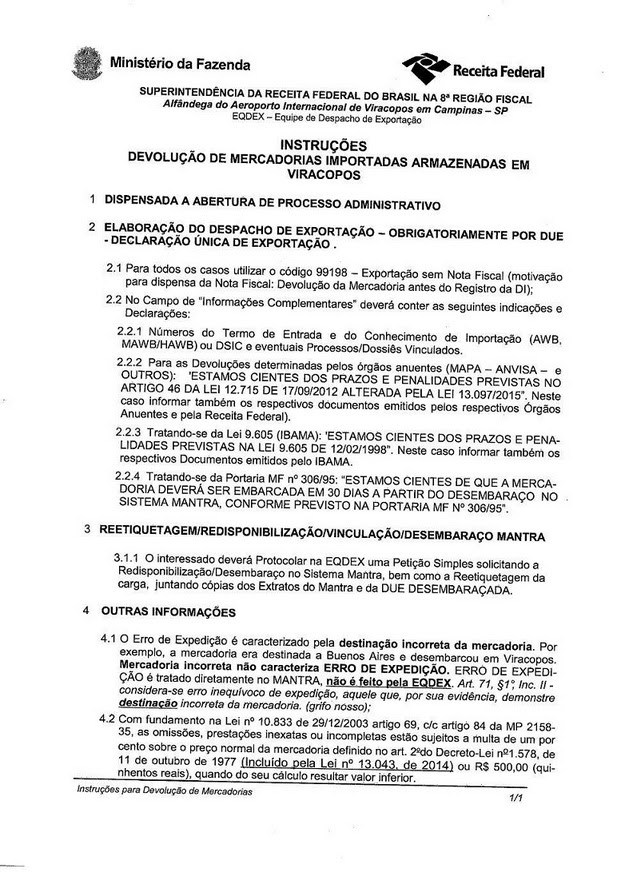 Ministério da Fazenda

Receita Federal

SUPERINTENDÊNCIA DA RECEITA FEDERAL DO BRASIL NA 8ª REGIÃO FISCAL
Alfândega do Aeroporto Internacional de Viracopos em Campinas – SP
EQDEX – Equipe de Despacho de Exportação

INSTRUÇÕES
DEVOLUÇÃO DE MERCADORIAS IMPORTADAS ARMAZENADAS EM VIRACOPOS

1 DISPENSADA A ABERTURA DE PROCESSO ADMINISTRATIVO

2 ELABORAÇÃO DO DESPACHO DE EXPORTAÇÃO – OBRIGATORIAMENTE POR DUE - DECLARAÇÃO ÚNICA DE EXPORTAÇÃO .

2.1 Para todos os casos utilizar o código 99198 – Exportação sem Nota Fiscal (motivação para dispensa da Nota Fiscal: Devolução da Mercadoria antes do Registro da DI);

2.2 No Campo de "Informações Complementares" deverá conter as seguintes indicações e Declarações:

2.2.1 Números do Termo de Entrada e do Conhecimento de Importação (AWB, MAWB/HAWB) ou DSIC e eventuais Processos/Dossiês Vinculados.

2.2.2 Para as Devoluções determinadas pelos órgãos anuentes (MAPA – ANVISA – e OUTROS): 'ESTAMOS CIENTES DOS PRAZOS E PENALIDADES PREVISTAS NO ARTIGO 46 DA LEI 12.715 DE 17/09/2012 ALTERADA PELA LEI 13.097/2015". Neste caso informar também os respectivos documentos emitidos pelos respectivos Órgãos Anuentes e pela Receita Federal).

2.2.3 Tratando-se da Lei 9.605 (IBAMA): 'ESTAMOS CIENTES DOS PRAZOS E PENALIDADES PREVISTAS NA LEI 9.605 DE 12/02/1998". Neste caso informar também os respectivos Documentos emitidos pelo IBAMA.

2.2.4 Tratando-se da Portaria MF nº 306/95: "ESTAMOS CIENTES DE QUE A MERCADORIA DEVERÁ SER EMBARCADA EM 30 DIAS A PARTIR DO DESEMBARAÇO NO SISTEMA MANTRA, CONFORME PREVISTO NA PORTARIA MF Nº 306/95".

3 REETIQUETAGEM/REDISPONIBILIZAÇÃO/VINCULAÇÃO/DESEMBARAÇO MANTRA

3.1.1 O interessado deverá Protocolar na EQDEX uma Petição Simples solicitando a Redisponibilização/Desembaraço no Sistema Mantra, bem como a Reetiquetagem da carga, juntando cópias dos Extratos do Mantra e da DUE DESEMBARAÇADA.

4 OUTRAS INFORMAÇÕES

4.1 O Erro de Expedição é caracterizado pela destinação incorreta da mercadoria. Por exemplo, a mercadoria era destinada a Buenos Aires e desembarcou em Viracopos. Mercadoria incorreta não caracteriza ERRO DE EXPEDIÇÃO. ERRO DE EXPEDIÇÃO é tratado diretamente no MANTRA, não é feito pela EQDEX. Art. 71, §1º, Inc. II - considera-se erro inequívoco de expedição, aquele que, por sua evidência, demonstre destinação incorreta da mercadoria. (grifo nosso);

4.2 Com fundamento na Lei nº 10.833 de 29/12/2003 artigo 69, c/c artigo 84 da MP 2158-35, as omissões, prestações inexatas ou incompletas estão sujeitos a multa de um por cento sobre o preço normal da mercadoria definido no art. 2ºdo Decreto-Lei nº1.578, de 11 de outubro de 1977 (Incluído pela Lei nº 13.043, de 2014) ou R$ 500,00 (quinhentos reais), quando do seu cálculo resultar valor inferior.

Instruções para Devolução de Mercadorias

1/1